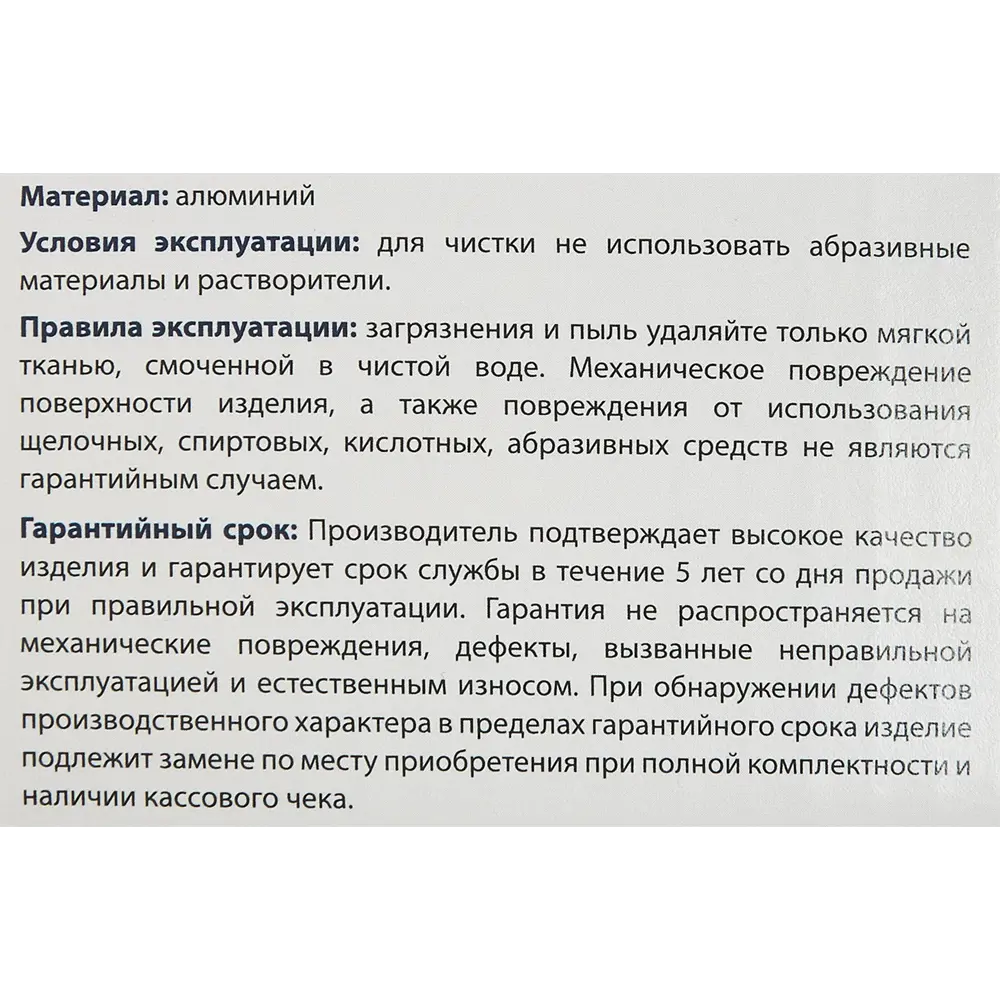 Материал: алюминий

Условия эксплуатации: для чистки не использовать абразивные материалы и растворители.

Правила эксплуатации: загрязнения и пыль удаляйте только мягкой тканью, смоченной в чистой воде. Механическое повреждение поверхности изделия, а также повреждения от использования щелочных, спиртовых, кислотных, абразивных средств не являются гарантийным случаем.

Гарантийный срок: Производитель подтверждает высокое качество изделия и гарантирует срок службы в течение 5 лет со дня продажи при правильной эксплуатации. Гарантия не распространяется на механические повреждения, дефекты, вызванные неправильной эксплуатацией и естественным износом. При обнаружении дефектов производственного характера в пределах гарантийного срока изделие подлежит замене по месту приобретения при полной комплектности и наличии кассового чека.